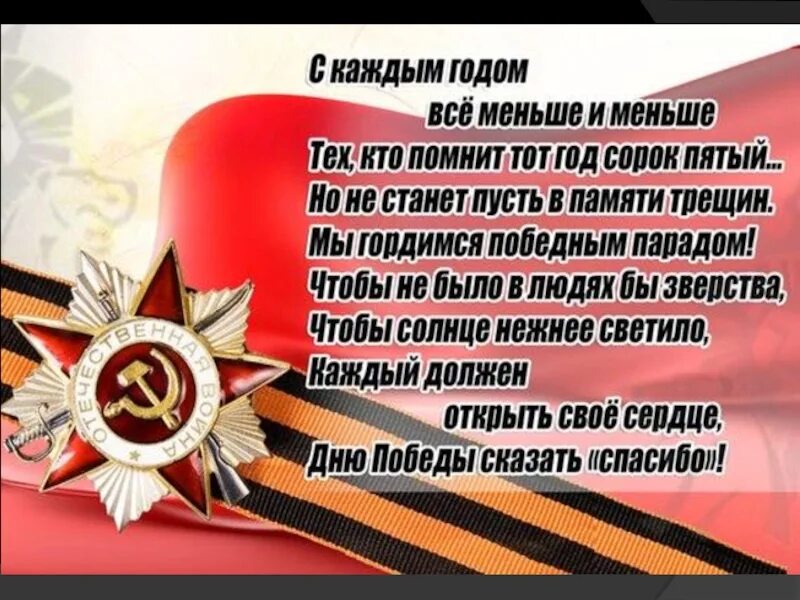 С каждым годом
всё меньше и меньше
Тех, кто помнит тот год сорок пятый...
Но не станет пусть в памяти трещин.
Мы гордимся победным парадом!
Чтобы не было в людях бы зверства,
Чтобы солнце нежнее светило,
Каждый должен
открыть своё сердце,
Дню Победы сказать «спасибо»!

ОТЕЧЕСТВЕННАЯ ВОЙНА